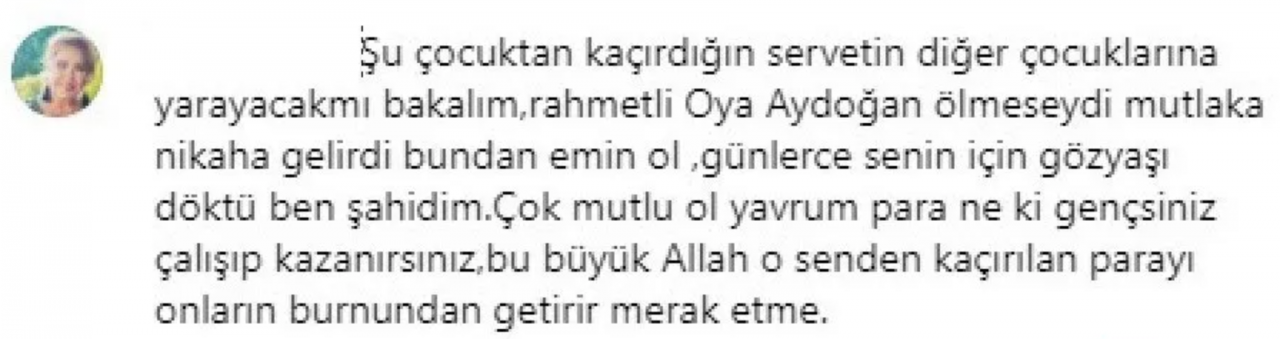 Şu çocuktan kaçırdığın servetin diğer çocuklarına yarayacakmı bakalım,rahmetli Oya Aydoğan ölmeseydi mutlaka nikaha gelirdi bundan emin ol ,günlerce senin için gözyaşı döktü ben şahidim.Çok mutlu ol yavrum para ne ki gençsiniz çalışıp kazanırsınız,bu büyük Allah o senden kaçırılan parayı onların burnundan getirir merak etme.